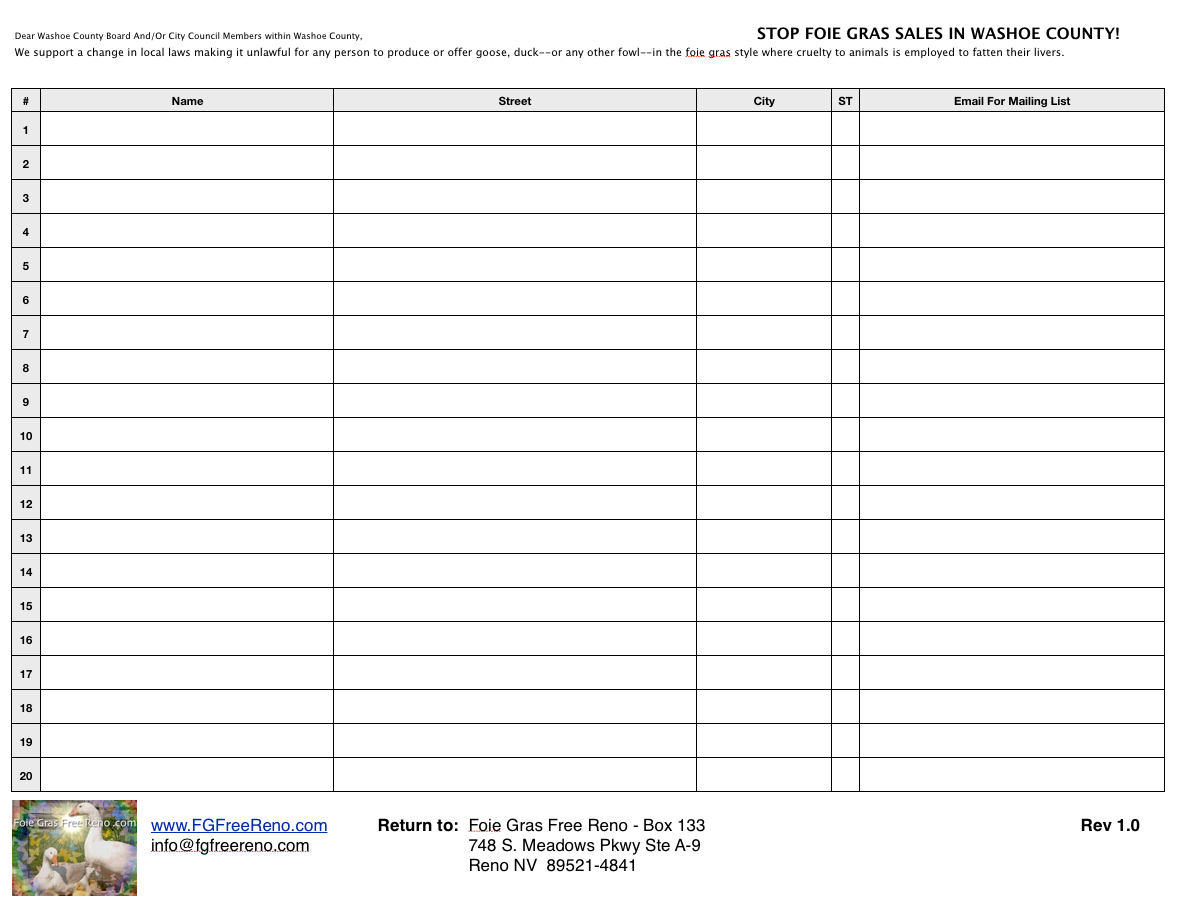 Dear Washoe County Board And/Or City Council Members within Washoe County,

STOP FOIE GRAS SALES IN WASHOE COUNTY!

We support a change in local laws making it unlawful for any person to produce or offer goose, duck--or any other fowl--in the foie gras style where cruelty to animals is employed to fatten their livers.

| # | Name | Street | City | ST | Email For Mailing List |
|---|---|---|---|---|---|
| 1 | | | | | |
| 2 | | | | | |
| 3 | | | | | |
| 4 | | | | | |
| 5 | | | | | |
| 6 | | | | | |
| 7 | | | | | |
| 8 | | | | | |
| 9 | | | | | |
| 10 | | | | | |
| 11 | | | | | |
| 12 | | | | | |
| 13 | | | | | |
| 14 | | | | | |
| 15 | | | | | |
| 16 | | | | | |
| 17 | | | | | |
| 18 | | | | | |
| 19 | | | | | |
| 20 | | | | | |

Foie Gras Free Reno .com

www.FGFreeReno.com
info@fgfreereno.com

Return to: Foie Gras Free Reno - Box 133
748 S. Meadows Pkwy Ste A-9
Reno NV 89521-4841

Rev 1.0